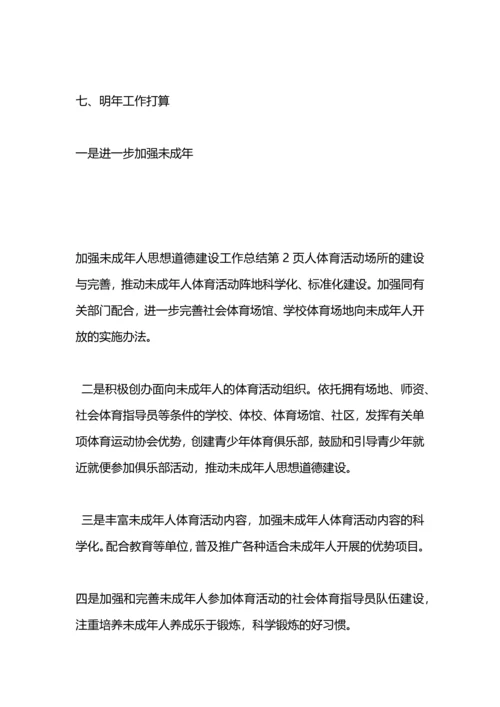 七、明年工作打算

一是进一步加强未成年

加强未成年人思想道德建设工作总结第 2 页人体育活动场所的建设与完善，推动未成年人体育活动阵地科学化、标准化建设。加强同有关部门配合，进一步完善社会体育场馆、学校体育场地向未成年人开放的实施办法。

二是积极创办面向未成年人的体育活动组织。依托拥有场地、师资、社会体育指导员等条件的学校、体校、体育场馆、社区，发挥有关单项体育运动协会优势，创建青少年体育俱乐部，鼓励和引导青少年就近就便参加俱乐部活动，推动未成年人思想道德建设。

三是丰富未成年人体育活动内容，加强未成年人体育活动内容的科学化。配合教育等单位，普及推广各种适合未成年人开展的优势项目。

四是加强和完善未成年人参加体育活动的社会体育指导员队伍建设，注重培养未成年人养成乐于锻炼，科学锻炼的好习惯。